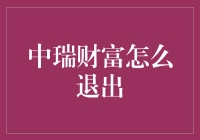 中瑞财富怎么退出